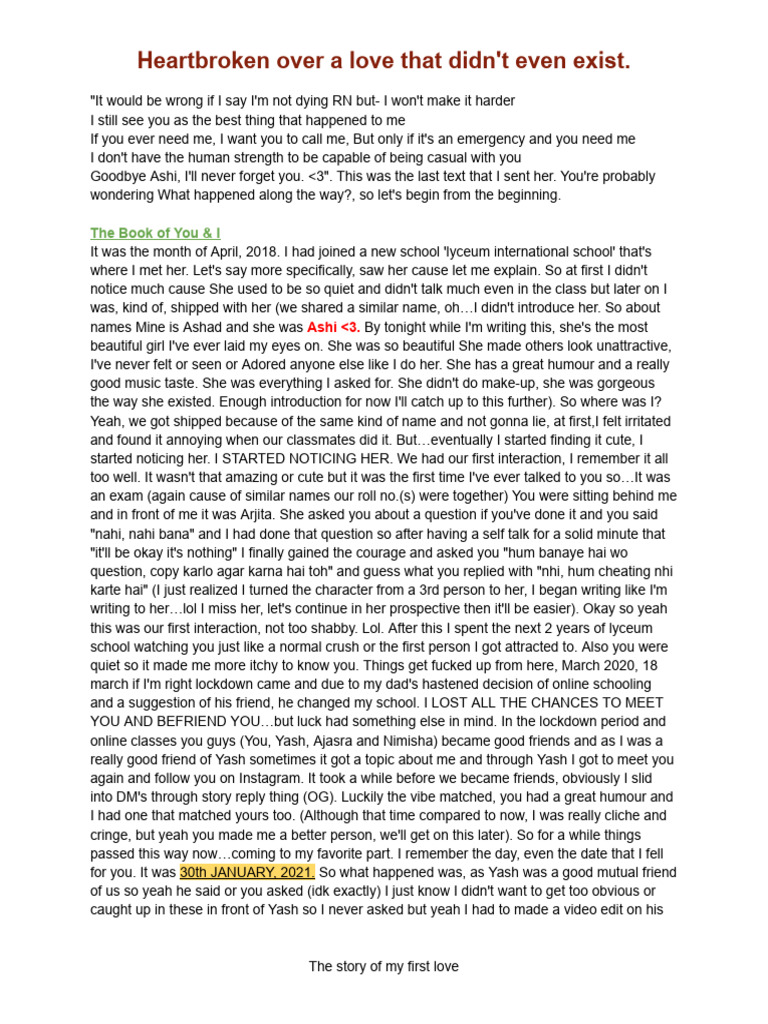 Heartbroken over a love that didn't even exist.

"It would be wrong if I say I'm not dying RN but- I won't make it harder
I still see you as the best thing that happened to me
If you ever need me, I want you to call me, But only if it's an emergency and you need me
I don't have the human strength to be capable of being casual with you
Goodbye Ashi, I'll never forget you. <3". This was the last text that I sent her. You're probably wondering What happened along the way?, so let's begin from the beginning.

The Book of You & I
It was the month of April, 2018. I had joined a new school 'lyceum international school' that's where I met her. Let's say more specifically, saw her cause let me explain. So at first I didn't notice much cause She used to be so quiet and didn't talk much even in the class but later on I was, kind of, shipped with her (we shared a similar name, oh…I didn't introduce her. So about names Mine is Ashad and she was Ashi <3. By tonight while I'm writing this, she's the most beautiful girl I've ever laid my eyes on. She was so beautiful She made others look unattractive, I've never felt or seen or Adored anyone else like I do her. She has a great humour and a really good music taste. She was everything I asked for. She didn't do make-up, she was gorgeous the way she existed. Enough introduction for now I'll catch up to this further). So where was I? Yeah, we got shipped because of the same kind of name and not gonna lie, at first,I felt irritated and found it annoying when our classmates did it. But…eventually I started finding it cute, I started noticing her. I STARTED NOTICING HER. We had our first interaction, I remember it all too well. It wasn't that amazing or cute but it was the first time I've ever talked to you so…It was an exam (again cause of similar names our roll no.(s) were together) You were sitting behind me and in front of me it was Arjita. She asked you about a question if you've done it and you said "nahi, nahi bana" and I had done that question so after having a self talk for a solid minute that "it'll be okay it's nothing" I finally gained the courage and asked you "hum banaye hai wo question, copy karlo agar karna hai toh" and guess what you replied with "nhi, hum cheating nhi karte hai" (I just realized I turned the character from a 3rd person to her, I began writing like I'm writing to her…lol I miss her, let's continue in her prospective then it'll be easier). Okay so yeah this was our first interaction, not too shabby. Lol. After this I spent the next 2 years of lyceum school watching you just like a normal crush or the first person I got attracted to. Also you were quiet so it made me more itchy to know you. Things get fucked up from here, March 2020, 18 march if I'm right lockdown came and due to my dad's hastened decision of online schooling and a suggestion of his friend, he changed my school. I LOST ALL THE CHANCES TO MEET YOU AND BEFRIEND YOU…but luck had something else in mind. In the lockdown period and online classes you guys (You, Yash, Ajasra and Nimisha) became good friends and as I was a really good friend of Yash sometimes it got a topic about me and through Yash I got to meet you again and follow you on Instagram. It took a while before we became friends, obviously I slid into DM's through story reply thing (OG). Luckily the vibe matched, you had a great humour and I had one that matched yours too. (Although that time compared to now, I was really cliche and cringe, but yeah you made me a better person, we'll get on this later). So for a while things passed this way now…coming to my favorite part. I remember the day, even the date that I fell for you. It was 30th JANUARY, 2021. So what happened was, as Yash was a good mutual friend of us so yeah he said or you asked (idk exactly) I just know I didn't want to get too obvious or caught up in these in front of Yash so I never asked but yeah I had to made a video edit on his

The story of my first love